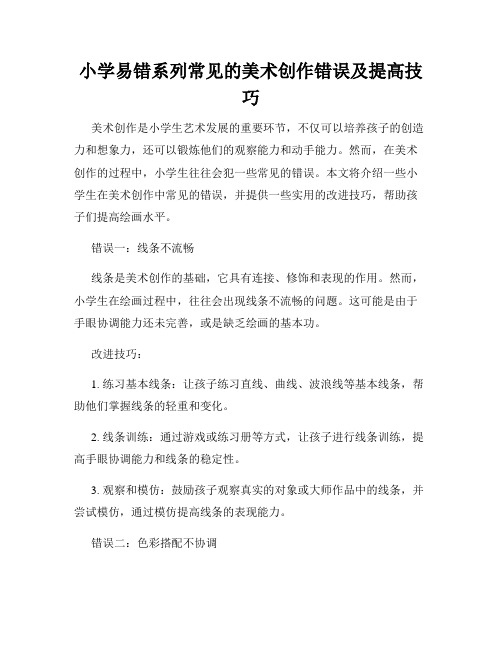 小学易错系列常见的美术创作错误及提高技巧

美术创作是小学生艺术发展的重要环节，不仅可以培养孩子的创造力和想象力，还可以锻炼他们的观察能力和动手能力。然而，在美术创作的过程中，小学生往往会犯一些常见的错误。本文将介绍一些小学生在美术创作中常见的错误，并提供一些实用的改进技巧，帮助孩子们提高绘画水平。

错误一：线条不流畅

线条是美术创作的基础，它具有连接、修饰和表现的作用。然而，小学生在绘画过程中，往往会出现线条不流畅的问题。这可能是由于手眼协调能力还未完善，或是缺乏绘画的基本功。

改进技巧：

1. 练习基本线条：让孩子练习直线、曲线、波浪线等基本线条，帮助他们掌握线条的轻重和变化。

2. 线条训练：通过游戏或练习册等方式，让孩子进行线条训练，提高手眼协调能力和线条的稳定性。

3. 观察和模仿：鼓励孩子观察真实的对象或大师作品中的线条，并尝试模仿，通过模仿提高线条的表现能力。

错误二：色彩搭配不协调